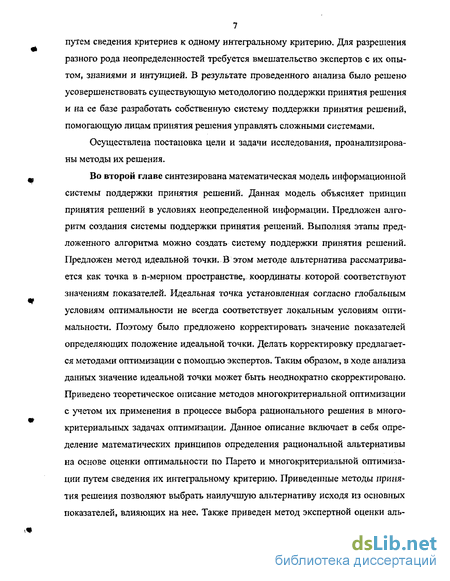 7

путем сведения критериев к одному интегральному критерию. Для разрешения разного рода неопределенностей требуется вмешательство экспертов с их опытом, знаниями и интуицией. В результате проведенного анализа было решено усовершенствовать существующую методологию поддержки принятия решения и на ее базе разработать собственную систему поддержки принятия решений, помогающую лицам принятия решения управлять сложными системами.

Осуществлена постановка цели и задачи исследования, проанализированы методы их решения.

Во второй главе синтезирована математическая модель информационной системы поддержки принятия решений. Данная модель объясняет принцип принятия решений в условиях неопределенной информации. Предложен алгоритм создания системы поддержки принятия решений. Выполняя этапы предложенного алгоритма можно создать систему поддержки принятия решений. Предложен метод идеальной точки. В этом методе альтернатива рассматривается как точка в n-мерном пространстве, координаты которой соответствуют значениям показателей. Идеальная точка установленная согласно глобальным условиям оптимальности не всегда соответствует локальным условиям оптимальности. Поэтому было предложено корректировать значение показателей определяющих положение идеальной точки. Делать корректировку предлагается методами оптимизации с помощью экспертов. Таким образом, в ходе анализа данных значение идеальной точки может быть неоднократно скорректировано. Приведено теоретическое описание методов многокритериальной оптимизации с учетом их применения в процессе выбора рационального решения в многокритериальных задачах оптимизации. Данное описание включает в себя определение математических принципов определения рациональной альтернативы на основе оценки оптимальности по Парето и многокритериальной оптимизации путем сведения их интегральному критерию. Приведенные методы принятия решения позволяют выбрать наилучшую альтернативу исходя из основных показателей, влияющих на нее. Также приведен метод экспертной оценки аль-

dsLib.net
библиотека диссертаций